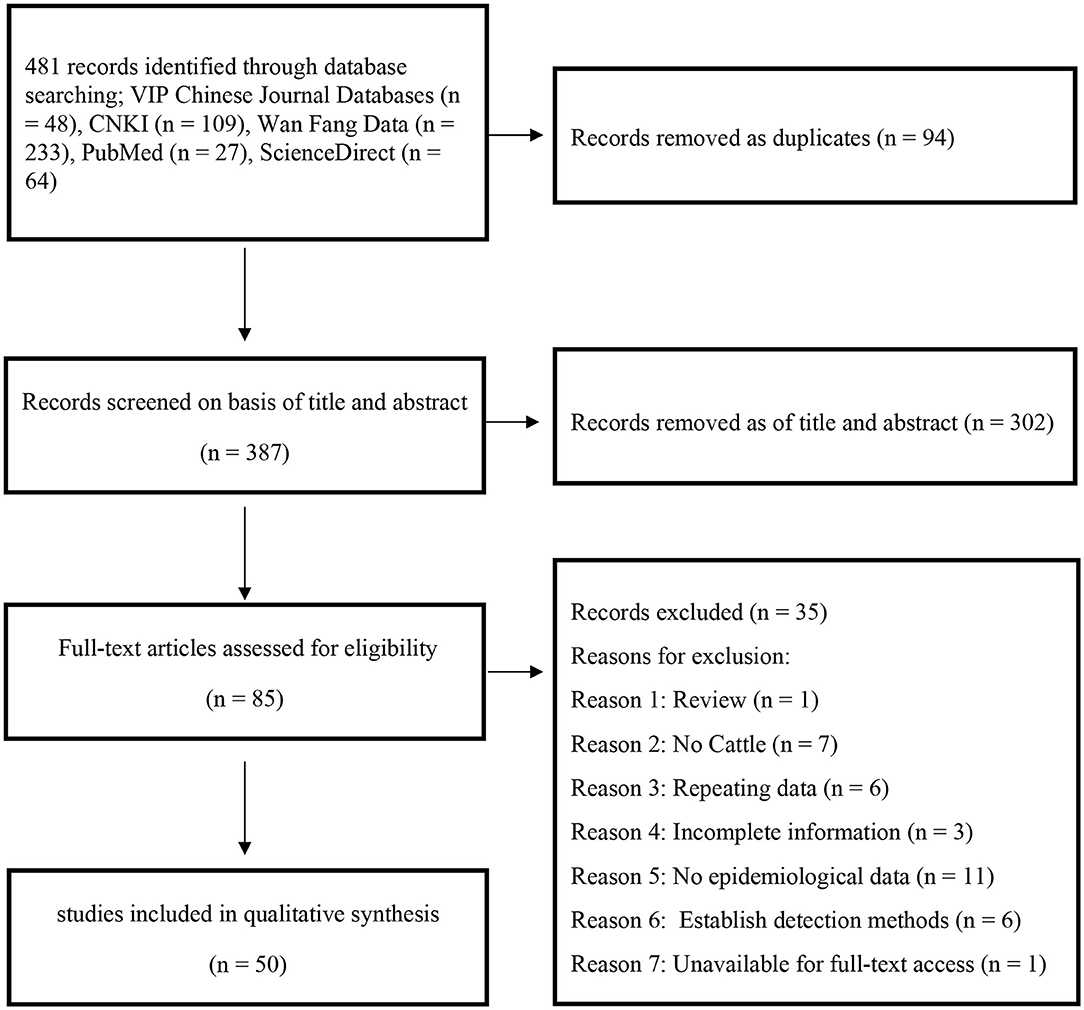 481 records identified through database searching; VIP Chinese Journal Databases (n = 48), CNKI (n = 109), Wan Fang Data (n = 233), PubMed (n = 27), ScienceDirect (n = 64)

Records removed as duplicates (n = 94)

Records screened on basis of title and abstract

(n = 387)

Records removed as of title and abstract (n = 302)

Full-text articles assessed for eligibility

(n = 85)

Records excluded (n = 35)

Reasons for exclusion:

Reason 1: Review (n = 1)

Reason 2: No Cattle (n = 7)

Reason 3: Repeating data (n = 6)

Reason 4: Incomplete information (n = 3)

Reason 5: No epidemiological data (n = 11)

Reason 6: Establish detection methods (n = 6)

Reason 7: Unavailable for full-text access (n = 1)

studies included in qualitative synthesis

(n = 50)